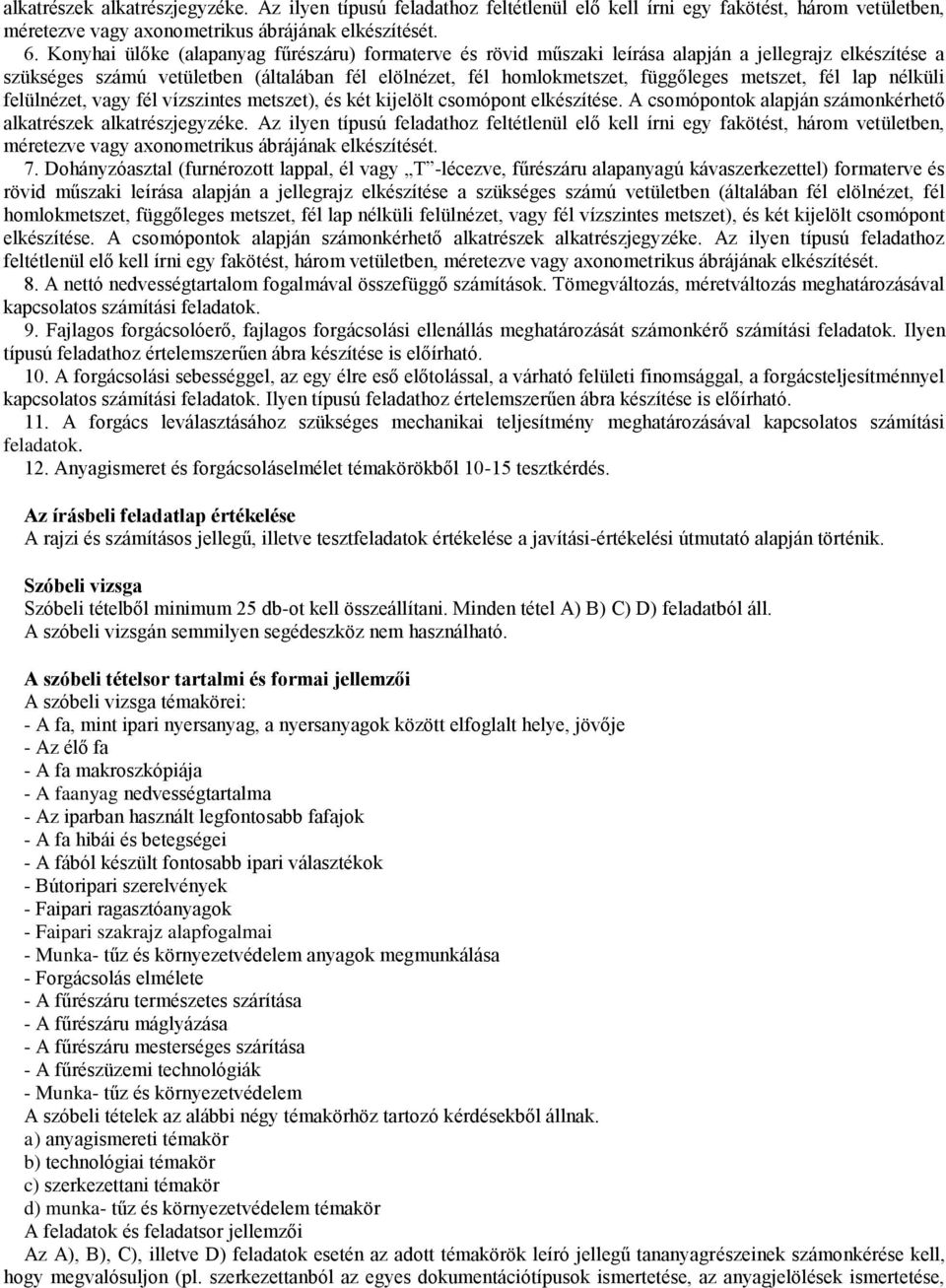 alkatrészek alkatrészjegyzéke. Az ilyen típusú feladathoz feltétlenül elő kell írni egy fakötést, három vetületben, méretezve vagy axonometrikus ábrájának elkészítését.

6. Konyhai ülőke (alapanyag fűrészáru) formaterve és rövid műszaki leírása alapján a jellegrajz elkészítése a szükséges számú vetületben (általában fél elölnézet, fél homlokmetszet, függőleges metszet, fél lap nélküli felülnézet, vagy fél vízszintes metszet), és két kijelölt csomópont elkészítése. A csomópontok alapján számonkérhető alkatrészek alkatrészjegyzéke. Az ilyen típusú feladathoz feltétlenül elő kell írni egy fakötést, három vetületben, méretezve vagy axonometrikus ábrájának elkészítését.

7. Dohányzóasztal (furnérozott lappal, él vagy „T”-lécezve, fűrészáru alapanyagú kávaszerkezettel) formaterve és rövid műszaki leírása alapján a jellegrajz elkészítése a szükséges számú vetületben (általában fél elölnézet, fél homlokmetszet, függőleges metszet, fél lap nélküli felülnézet, vagy fél vízszintes metszet), és két kijelölt csomópont elkészítése. A csomópontok alapján számonkérhető alkatrészek alkatrészjegyzéke. Az ilyen típusú feladathoz feltétlenül elő kell írni egy fakötést, három vetületben, méretezve vagy axonometrikus ábrájának elkészítését.

8. A nettó nedvességtartalom fogalmával összefüggő számítások. Tömegváltozás, méretváltozás meghatározásával kapcsolatos számítási feladatok.

9. Fajlagos forgácsolóerő, fajlagos forgácsolási ellenállás meghatározását számonkérő számítási feladatok. Ilyen típusú feladathoz értelemszerűen ábra készítése is előírható.

10. A forgácsolási sebességgel, az egy élre eső előtolással, a várható felületi finomsággal, a forgácsteljesítménnyel kapcsolatos számítási feladatok. Ilyen típusú feladathoz értelemszerűen ábra készítése is előírható.

11. A forgács leválasztásához szükséges mechanikai teljesítmény meghatározásával kapcsolatos számítási feladatok.

12. Anyagismeret és forgácsoláselmélet témakörökből 10-15 tesztkérdés.

Az írásbeli feladatlap értékelése
A rajzi és számításos jellegű, illetve tesztfeladatok értékelése a javítási-értékelési útmutató alapján történik.

Szóbeli vizsga
Szóbeli tételből minimum 25 db-ot kell összeállítani. Minden tétel A) B) C) D) feladatból áll.
A szóbeli vizsgán semmilyen segédeszköz nem használható.

A szóbeli tételsor tartalmi és formai jellemzői
A szóbeli vizsga témakörei:
- A fa, mint ipari nyersanyag, a nyersanyagok között elfoglalt helye, jövője
- Az élő fa
- A fa makroszkópiája
- A faanyag nedvességtartalma
- Az iparban használt legfontosabb fafajok
- A fa hibái és betegségei
- A fából készült fontosabb ipari választékok
- Bútoripari szerelvények
- Faipari ragasztóanyagok
- Faipari szakrajz alapfogalmai
- Munka- tűz és környezetvédelem anyagok megmunkálása
- Forgácsolás elmélete
- A fűrészáru természetes szárítása
- A fűrészáru máglyázása
- A fűrészáru mesterséges szárítása
- A fűrészüzemi technológiák
- Munka- tűz és környezetvédelem
A szóbeli tételek az alábbi négy témakörhöz tartozó kérdésekből állnak.
a) anyagismereti témakör
b) technológiai témakör
c) szerkezettani témakör
d) munka- tűz és környezetvédelem témakör
A feladatok és feladatsor jellemzői
Az A), B), C), illetve D) feladatok esetén az adott témakörök leíró jellegű tananyagrészeinek számonkérése kell, hogy megvalósuljon (pl. szerkezettanból az egyes dokumentációtípusok ismertetése, az anyagjelölések ismertetése,